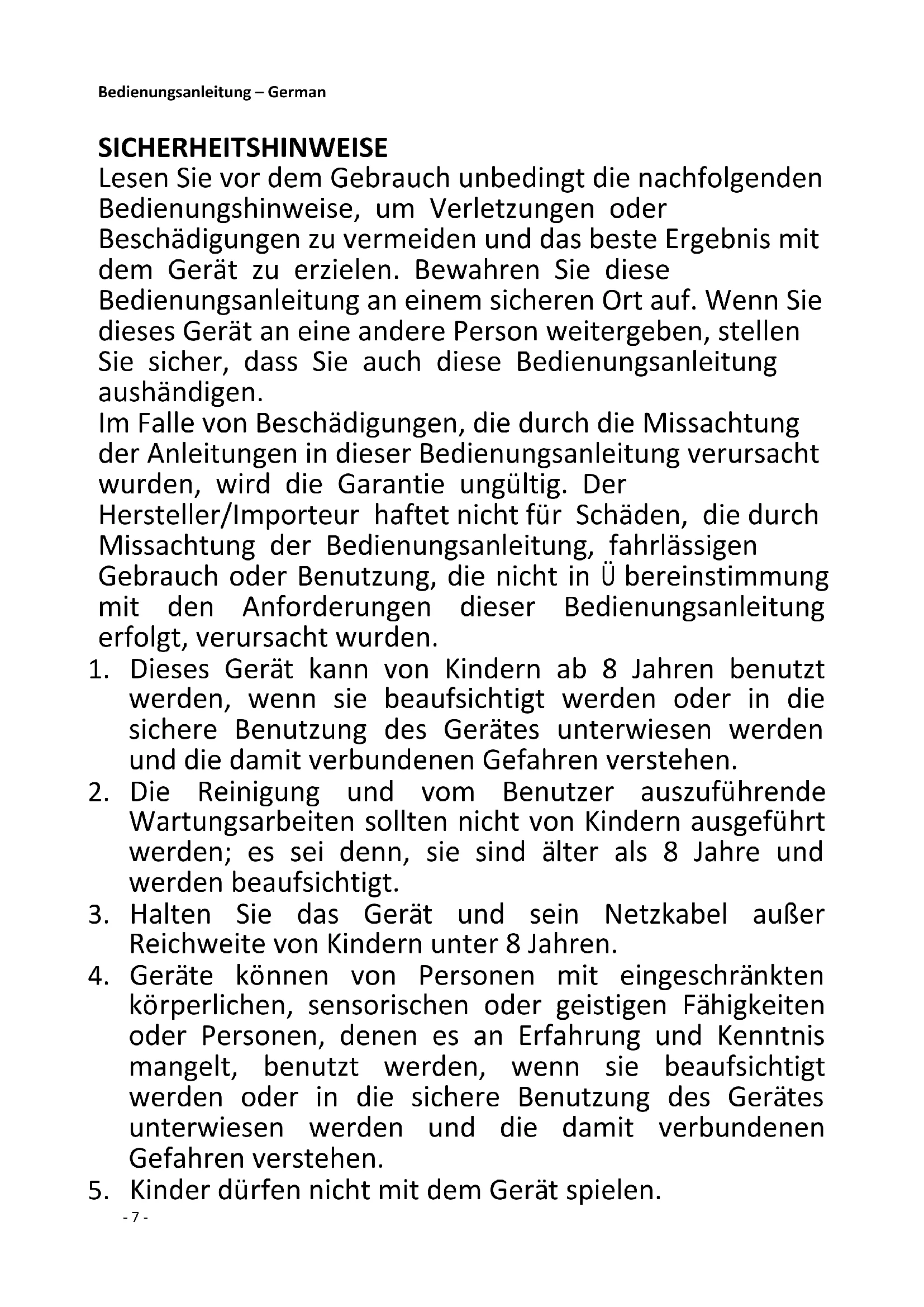 Bedienungsanleitung – German

SICHERHEITSHINWEISE
Lesen Sie vor dem Gebrauch unbedingt die nachfolgenden Bedienungshinweise, um Verletzungen oder Beschädigungen zu vermeiden und das beste Ergebnis mit dem Gerät zu erzielen. Bewahren Sie diese Bedienungsanleitung an einem sicheren Ort auf. Wenn Sie dieses Gerät an eine andere Person weitergeben, stellen Sie sicher, dass Sie auch diese Bedienungsanleitung aushändigen.
Im Falle von Beschädigungen, die durch die Missachtung der Anleitungen in dieser Bedienungsanleitung verursacht wurden, wird die Garantie ungültig. Der Hersteller/Importeur haftet nicht für Schäden, die durch Missachtung der Bedienungsanleitung, fahrlässigen Gebrauch oder Benutzung, die nicht in Ü bereinstimmung mit den Anforderungen dieser Bedienungsanleitung erfolgt, verursacht wurden.
1. Dieses Gerät kann von Kindern ab 8 Jahren benutzt werden, wenn sie beaufsichtigt werden oder in die sichere Benutzung des Gerätes unterwiesen werden und die damit verbundenen Gefahren verstehen.
2. Die Reinigung und vom Benutzer auszuführende Wartungsarbeiten sollten nicht von Kindern ausgeführt werden; es sei denn, sie sind älter als 8 Jahre und werden beaufsichtigt.
3. Halten Sie das Gerät und sein Netzkabel außer Reichweite von Kindern unter 8 Jahren.
4. Geräte können von Personen mit eingeschränkten körperlichen, sensorischen oder geistigen Fähigkeiten oder Personen, denen es an Erfahrung und Kenntnis mangelt, benutzt werden, wenn sie beaufsichtigt werden oder in die sichere Benutzung des Gerätes unterwiesen werden und die damit verbundenen Gefahren verstehen.
5. Kinder dürfen nicht mit dem Gerät spielen.
- 7 -